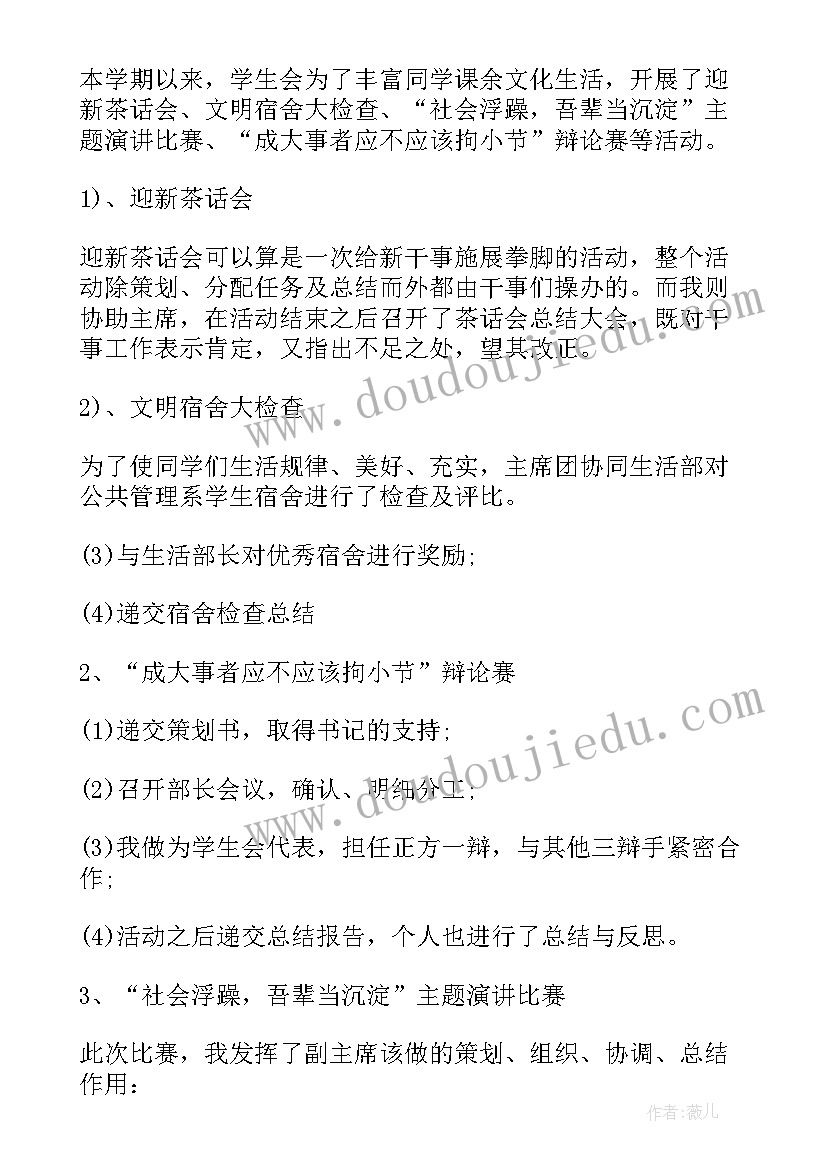 本学期以来，学生会为了丰富同学课余文化生活，开展了迎新茶话会、文明宿舍大检查、“社会浮躁，吾辈当沉淀”主题演讲比赛、“成大事者应不应该拘小节”辩论赛等活动。

1)、迎新茶话会

迎新茶话会可以算是一次给新干事施展拳脚的活动，整个活动除策划、分配任务及总结而外都由干事们操办的。而我则协助主席，在活动结束之后召开了茶话会总结大会，既对干事工作表示肯定，又指出不足之处，望其改正。

2)、文明宿舍大检查

为了使同学们生活规律、美好、充实，主席团协同生活部对公共管理系学生宿舍进行了检查及评比。

(3)与生活部长对优秀宿舍进行奖励;

(4)递交宿舍检查总结

2、“成大事者应不应该拘小节”辩论赛

(1)递交策划书，取得书记的支持;

(2)召开部长会议，确认、明细分工;

(3)我做为学生会代表，担任正方一辩，与其他三辩手紧密合作;

(4)活动之后递交总结报告，个人也进行了总结与反思。

3、“社会浮躁，吾辈当沉淀”主题演讲比赛

此次比赛，我发挥了副主席该做的策划、组织、协调、总结作用：

www.doudoujiedu.com

www.doudoujiedu.com

作者:薇儿